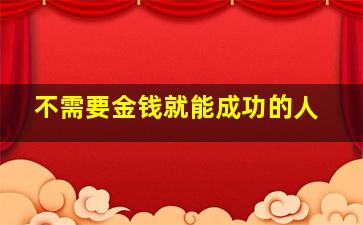 不需要金钱就能成功的人